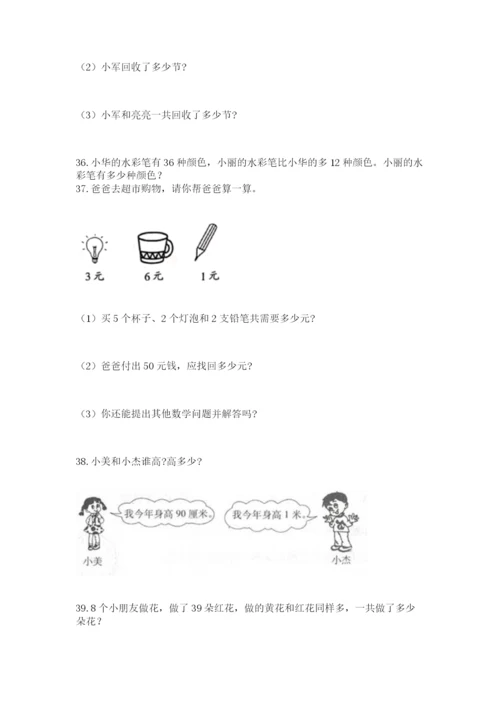 （2）小军回收了多少节？

（3）小军和亮亮一共回收了多少节？

36. 小华的水彩笔有 36 种颜色，小丽的水彩笔比小华的多 12 种颜色。小丽的水彩笔有多少种颜色？
37. 爸爸去超市购物，请你帮爸爸算一算。

3 元　　6 元　　1 元

（1）买 5 个杯子、2 个灯泡和 2 支铅笔共需要多少元？

（2）爸爸付出 50 元钱，应找回多少元？

（3）你还能提出其他数学问题并解答吗？

38. 小美和小杰谁高?高多少?

我今年身高 90 厘米。　　我今年身高 1 米。

小美　　小杰

39. 8 个小朋友做花，做了 39 朵红花，做的黄花和红花同样多，一共做了多少朵花？